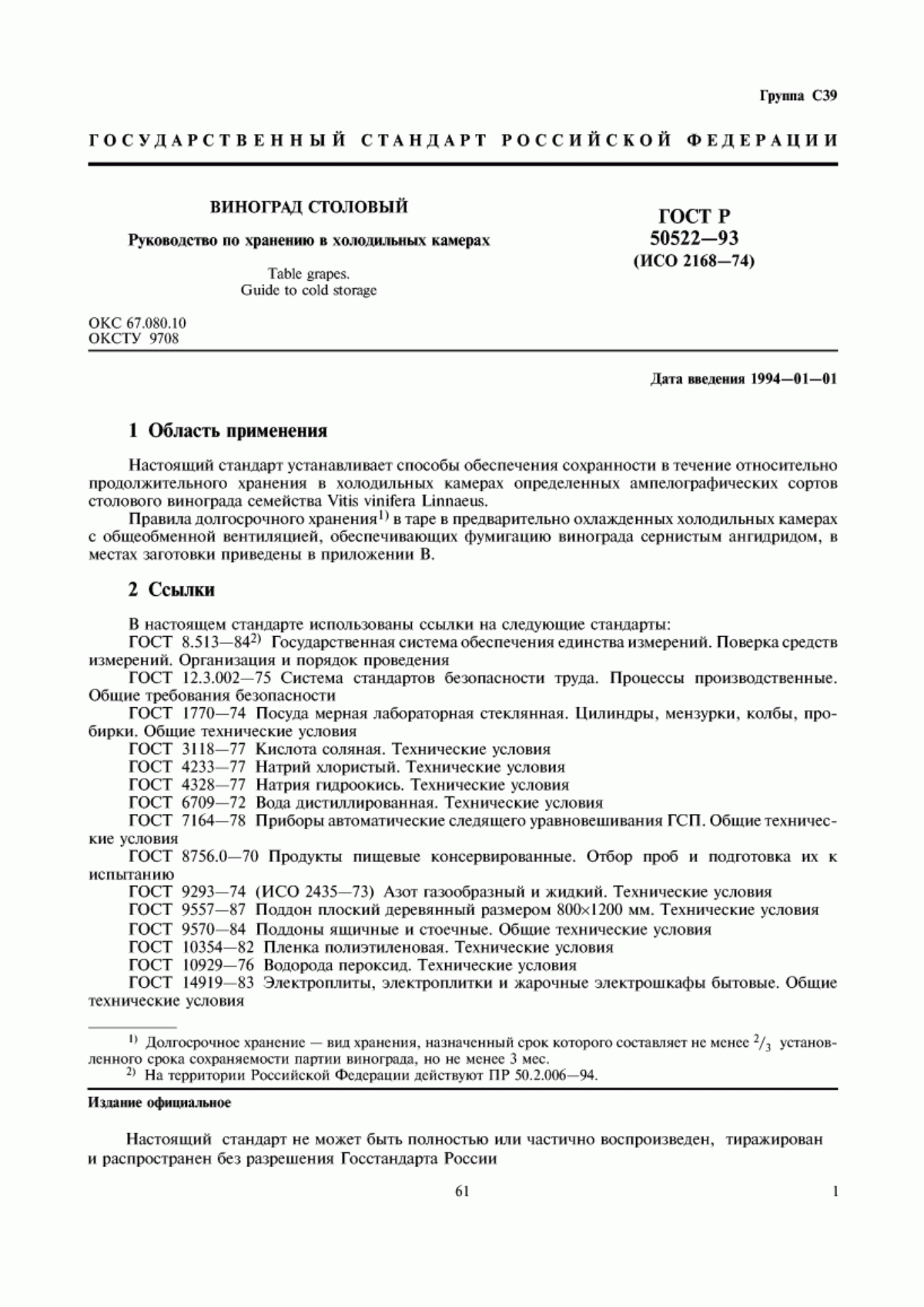 Группа С39

ГОСУДАРСТВЕННЫЙ СТАНДАРТ РОССИЙСКОЙ ФЕДЕРАЦИИ

ВИНОГРАД СТОЛОВЫЙ

Руководство по хранению в холодильных камерах

Table grapes.
Guide to cold storage

ГОСТ Р
50522—93
(ИСО 2168—74)

ОКС 67.080.10
ОКСТУ 9708

Дата введения 1994—01—01

1 Область применения

Настоящий стандарт устанавливает способы обеспечения сохранности в течение относительно продолжительного хранения в холодильных камерах определенных ампелографических сортов столового винограда семейства Vitis vinifera Linnaeus.

Правила долгосрочного хранения$^{1)}$ в таре в предварительно охлажденных холодильных камерах с общеобменной вентиляцией, обеспечивающих фумигацию винограда сернистым ангидридом, в местах заготовки приведены в приложении В.

2 Ссылки

В настоящем стандарте использованы ссылки на следующие стандарты:

ГОСТ 8.513—84$^{2)}$ Государственная система обеспечения единства измерений. Поверка средств измерений. Организация и порядок проведения

ГОСТ 12.3.002—75 Система стандартов безопасности труда. Процессы производственные. Общие требования безопасности

ГОСТ 1770—74 Посуда мерная лабораторная стеклянная. Цилиндры, мензурки, колбы, пробирки. Общие технические условия

ГОСТ 3118—77 Кислота соляная. Технические условия

ГОСТ 4233—77 Натрий хлористый. Технические условия

ГОСТ 4328—77 Натрия гидроокись. Технические условия

ГОСТ 6709—72 Вода дистиллированная. Технические условия

ГОСТ 7164—78 Приборы автоматические следящего уравновешивания ГСП. Общие технические условия

ГОСТ 8756.0—70 Продукты пищевые консервированные. Отбор проб и подготовка их к испытанию

ГОСТ 9293—74 (ИСО 2435—73) Азот газообразный и жидкий. Технические условия

ГОСТ 9557—87 Поддон плоский деревянный размером 800×1200 мм. Технические условия

ГОСТ 9570—84 Поддоны ящичные и стоечные. Общие технические условия

ГОСТ 10354—82 Пленка полиэтиленовая. Технические условия

ГОСТ 10929—76 Водорода пероксид. Технические условия

ГОСТ 14919—83 Электроплиты, электроплитки и жарочные электрошкафы бытовые. Общие технические условия

$^{1)}$ Долгосрочное хранение — вид хранения, назначенный срок которого составляет не менее $^2/_3$ установленного срока сохраняемости партии винограда, но не менее 3 мес.

$^{2)}$ На территории Российской Федерации действуют ПР 50.2.006—94.

Издание официальное

Настоящий стандарт не может быть полностью или частично воспроизведен, тиражирован и распространен без разрешения Госстандарта России

61

1